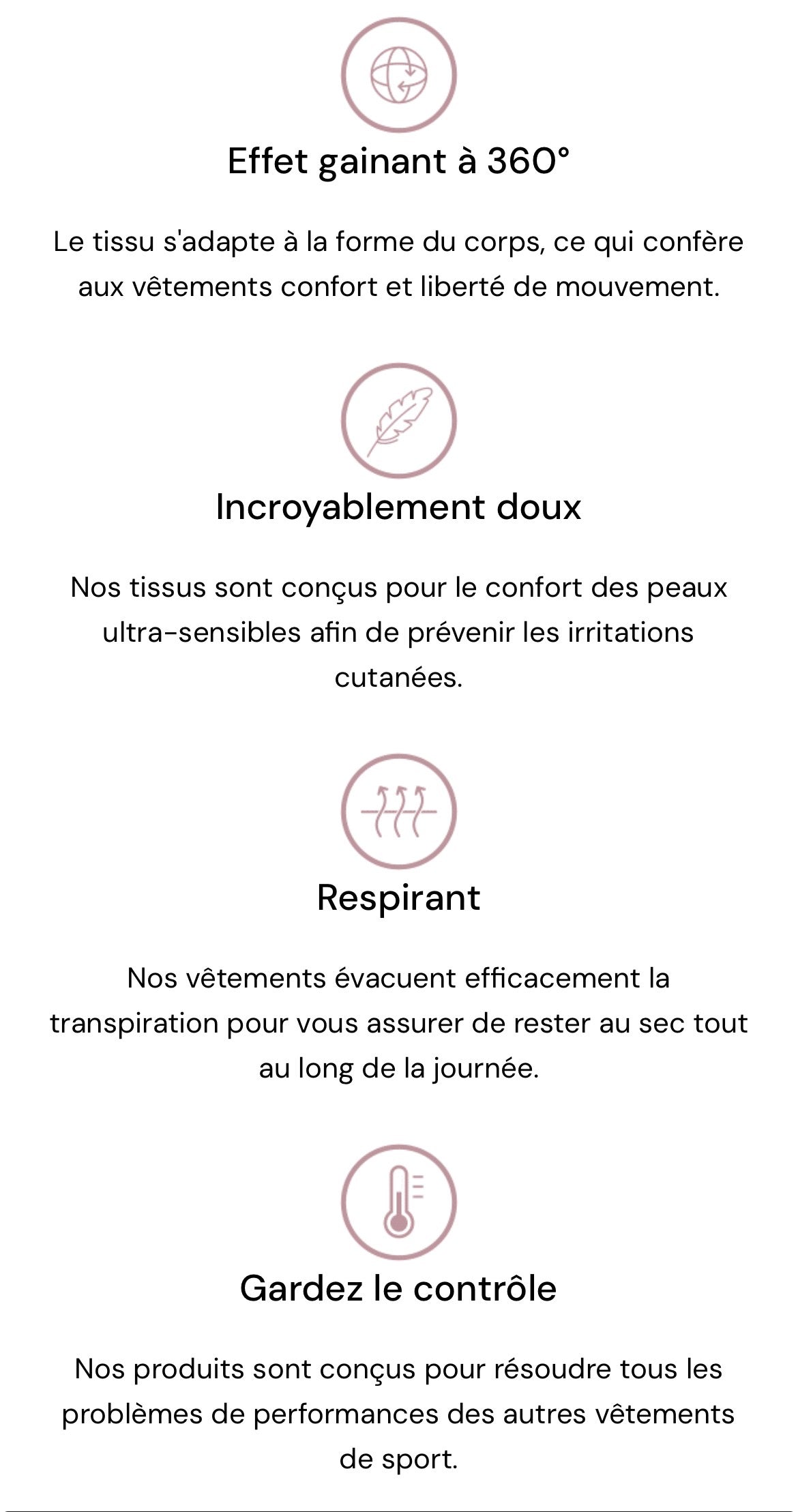 Effet gainant à 360°

Le tissu s'adapte à la forme du corps, ce qui confère aux vêtements confort et liberté de mouvement.

Incroyablement doux

Nos tissus sont conçus pour le confort des peaux ultra-sensibles afin de prévenir les irritations cutanées.

Respirant

Nos vêtements évacuent efficacement la transpiration pour vous assurer de rester au sec tout au long de la journée.

Gardez le contrôle

Nos produits sont conçus pour résoudre tous les problèmes de performances des autres vêtements de sport.